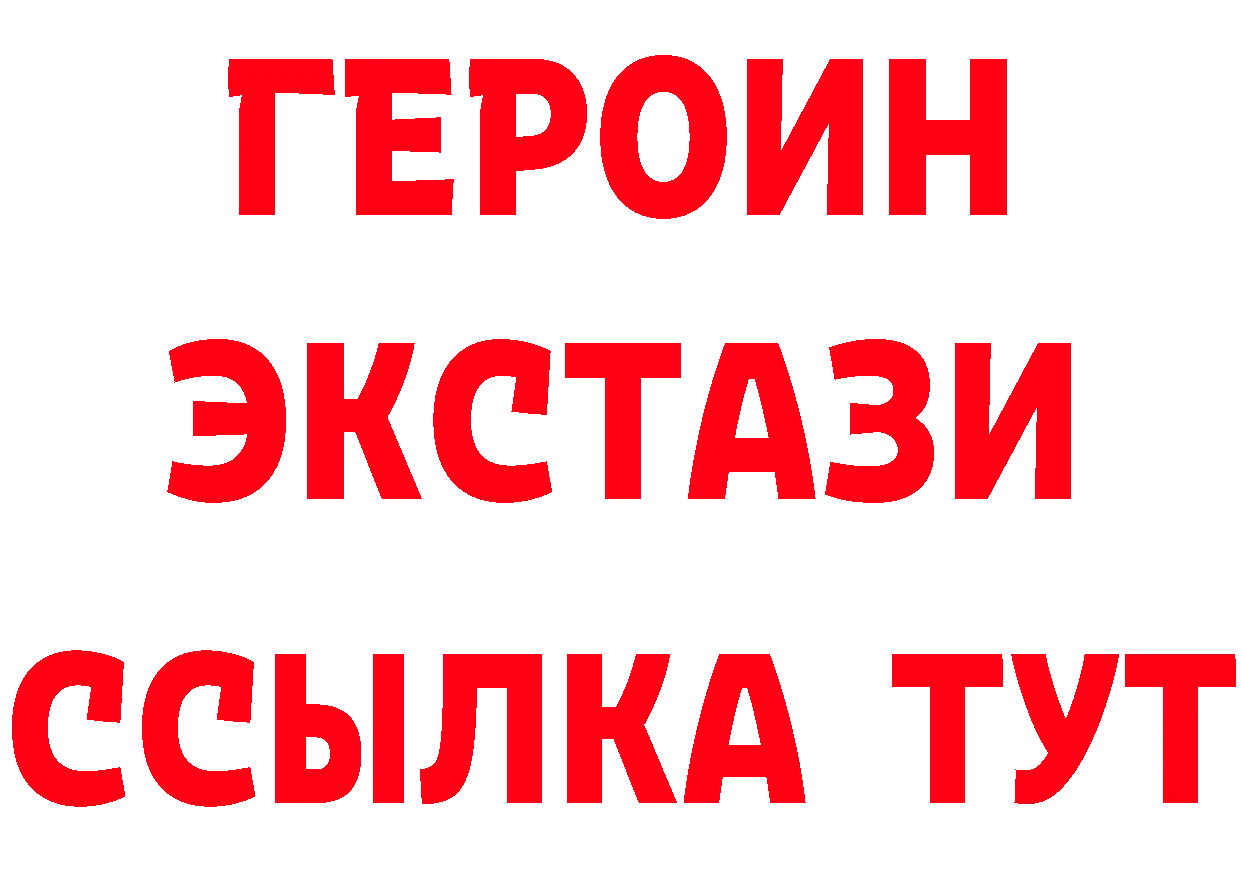 ГЕРОИН
ЭКСТАЗИ
ССЫЛКА ТУТ